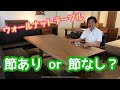 ウォールナットテーブル

節あり or 節なし？